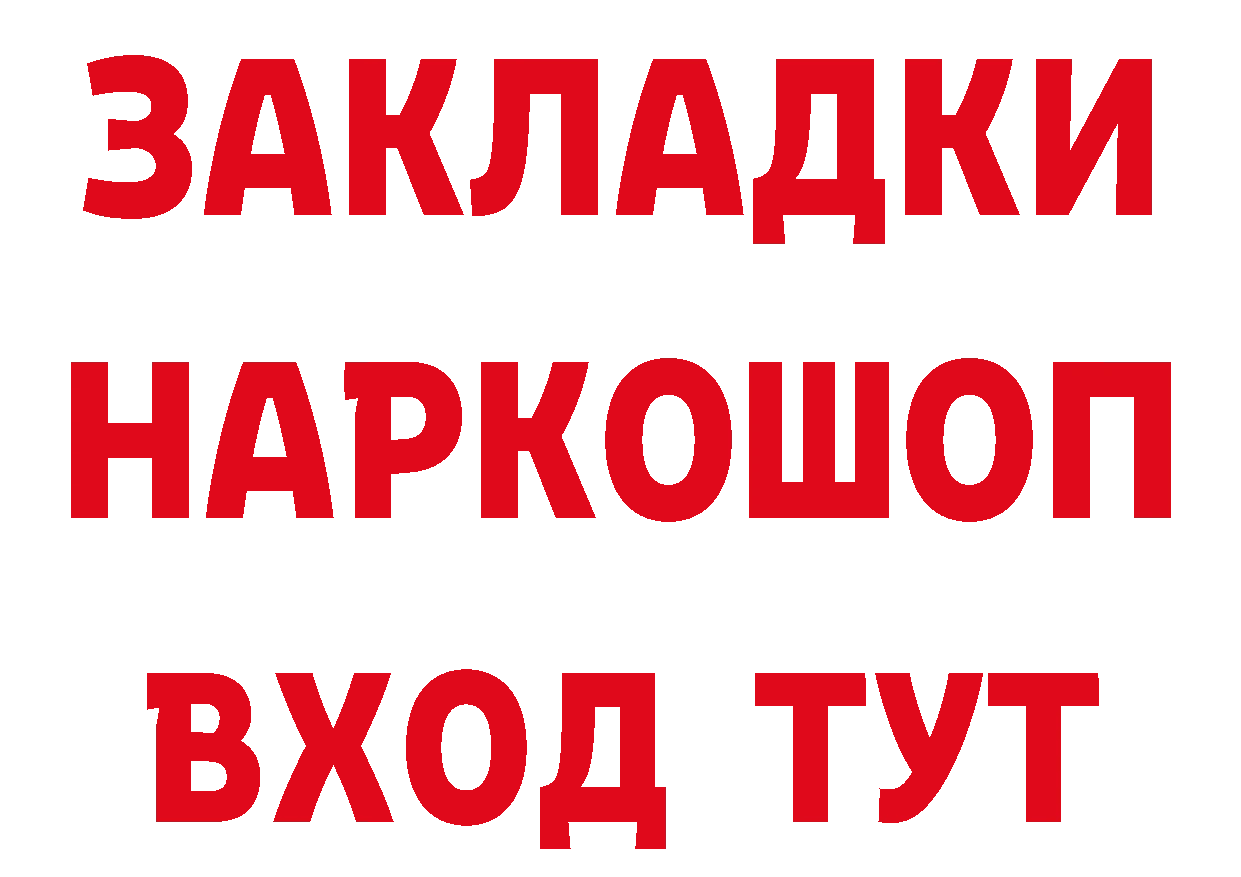 ЗАКЛАДКИ НАРКОШОП ВХОД ТУТ